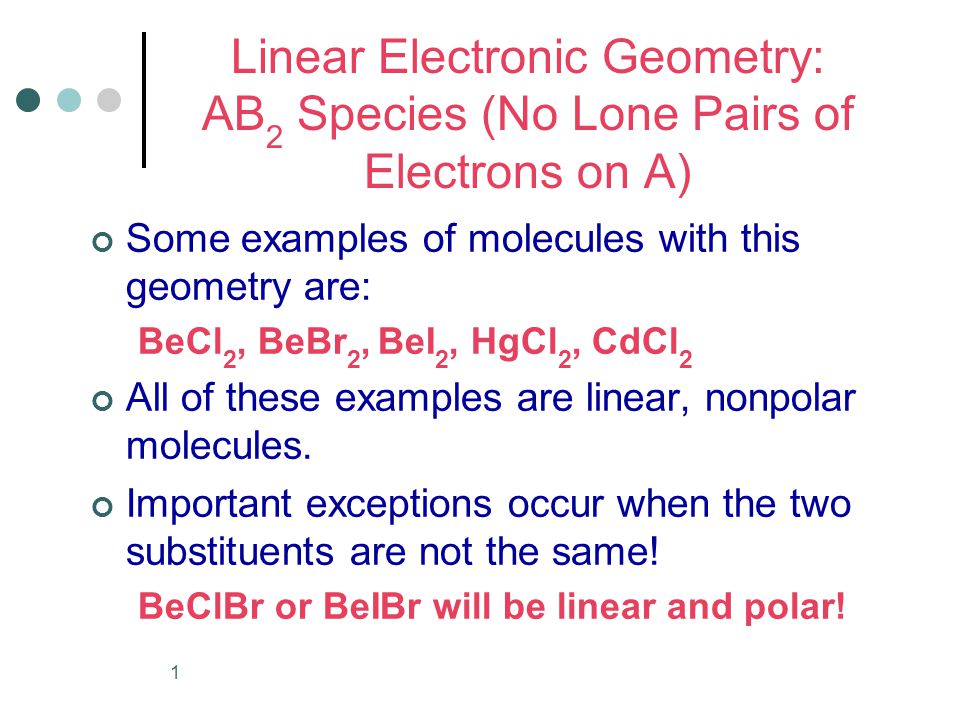 Linear Electronic Geometry: $AB_2$ Species (No Lone Pairs of Electrons on A)

Some examples of molecules with this geometry are:

$BeCl_2$, $BeBr_2$, $BeI_2$, $HgCl_2$, $CdCl_2$

All of these examples are linear, nonpolar molecules.

Important exceptions occur when the two substituents are not the same!

BeClBr or BeIBr will be linear and polar!

1